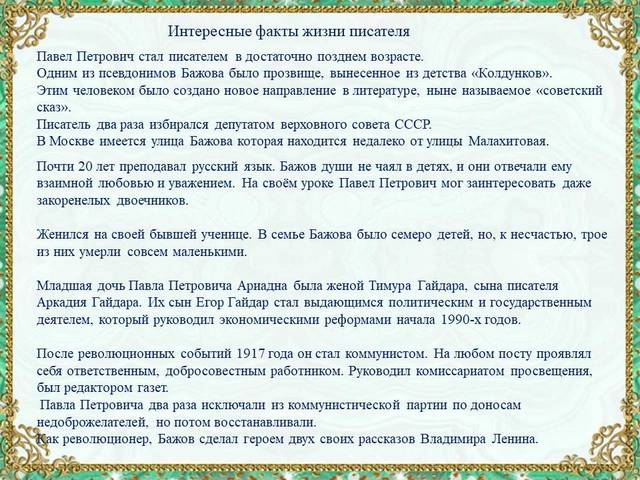 Интересные факты жизни писателя

Павел Петрович стал писателем в достаточно позднем возрасте.
Одним из псевдонимов Бажова было прозвище, вынесенное из детства «Колдунков».
Этим человеком было создано новое направление в литературе, ныне называемое «советский сказ».
Писатель два раза избирался депутатом верховного совета СССР.
В Москве имеется улица Бажова которая находится недалеко от улицы Малахитовая.

Почти 20 лет преподавал русский язык. Бажов души не чаял в детях, и они отвечали ему взаимной любовью и уважением. На своём уроке Павел Петрович мог заинтересовать даже закоренелых двоечников.

Женился на своей бывшей ученице. В семье Бажова было семеро детей, но, к несчастью, трое из них умерли совсем маленькими.

Младшая дочь Павла Петровича Ариадна была женой Тимура Гайдара, сына писателя Аркадия Гайдара. Их сын Егор Гайдар стал выдающимся политическим и государственным деятелем, который руководил экономическими реформами начала 1990-х годов.

После революционных событий 1917 года он стал коммунистом. На любом посту проявлял себя ответственным, добросовестным работником. Руководил комиссариатом просвещения, был редактором газет.
Павла Петровича два раза исключали из коммунистической партии по доносам недоброжелателей, но потом восстанавливали.
Как революционер, Бажов сделал героем двух своих рассказов Владимира Ленина.